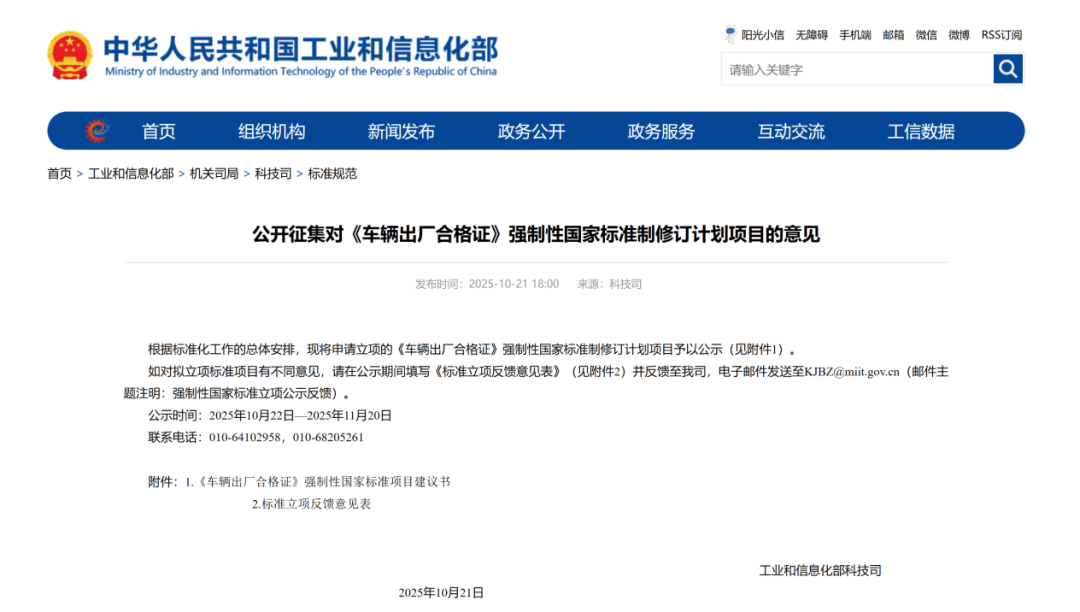 中华人民共和国工业和信息化部
Ministry of Industry and Information Technology of the People's Republic of China

阳光小信 无障碍 手机端 邮箱 微信 微博 RSS订阅

请输入关键字

首页 组织机构 新闻发布 政务公开 政务服务 互动交流 工信数据

首页 > 工业和信息化部 > 机关司局 > 科技司 > 标准规范

公开征集对《车辆出厂合格证》强制性国家标准制修订计划项目的意见

发布时间：2025-10-21 18:00 来源：科技司

根据标准化工作的总体安排，现将申请立项的《车辆出厂合格证》强制性国家标准制修订计划项目予以公示（见附件1）。

如对拟立项标准项目有不同意见，请在公示期间填写《标准立项反馈意见表》（见附件2）并反馈至我司，电子邮件发送至KJBZ@miit.gov.cn（邮件主题注明：强制性国家标准立项公示反馈）。

公示时间：2025年10月22日—2025年11月20日

联系电话：010-64102958，010-68205261

附件：1.《车辆出厂合格证》强制性国家标准项目建议书

2.标准立项反馈意见表

工业和信息化部科技司

2025年10月21日